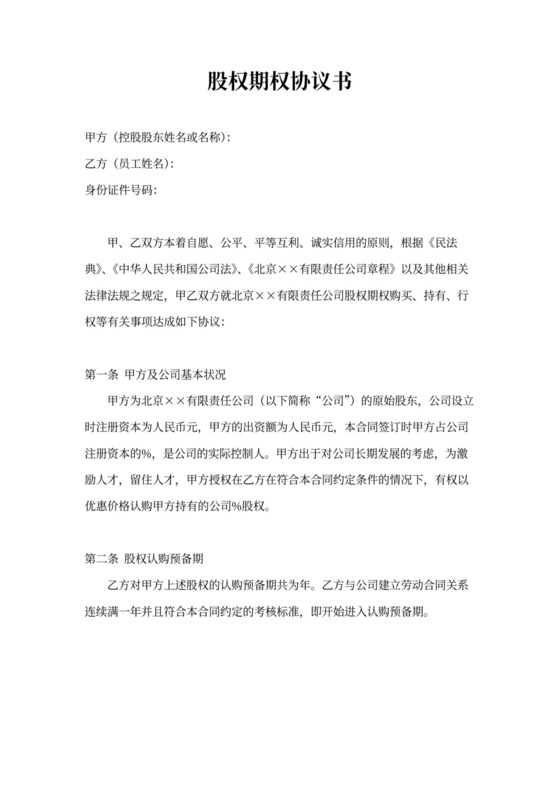 股权期权协议书

甲方（控股股东姓名或名称）：
乙方（员工姓名）：
身份证件号码：

甲、乙双方本着自愿、公平、平等互利、诚实信用的原则，根据《民法典》、《中华人民共和国公司法》、《北京××有限责任公司章程》以及其他相关法律法规之规定，甲乙双方就北京××有限责任公司股权期权购买、持有、行权等有关事项达成如下协议：

第一条 甲方及公司基本状况
甲方为北京××有限责任公司（以下简称“公司”）的原始股东，公司设立时注册资本为人民币元，甲方的出资额为人民币元，本合同签订时甲方占公司注册资本的%，是公司的实际控制人。甲方出于对公司长期发展的考虑，为激励人才，留住人才，甲方授权在乙方在符合本合同约定条件的情况下，有权以优惠价格认购甲方持有的公司%股权。

第二条 股权认购预备期
乙方对甲方上述股权的认购预备期共为年。乙方与公司建立劳动合同关系连续满一年并且符合本合同约定的考核标准，即开始进入认购预备期。